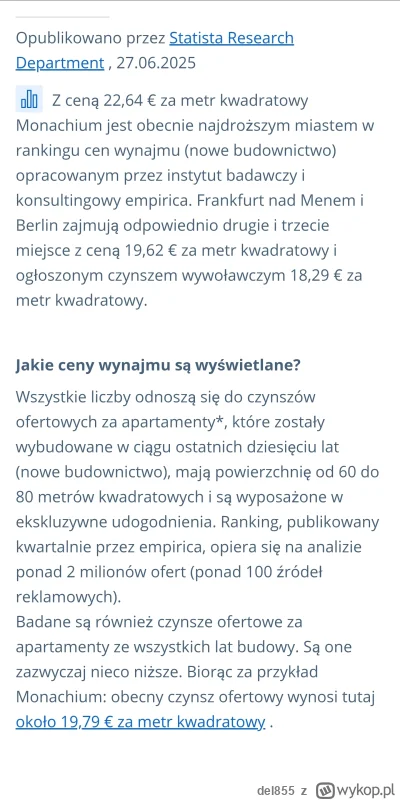 Opublikowano przez Statista Research Department , 27.06.2025

Z ceną 22,64 € za metr kwadratowy Monachium jest obecnie najdroższym miastem w rankingu cen wynajmu (nowe budownictwo) opracowanym przez instytut badawczy i konsultingowy empirica. Frankfurt nad Menem i Berlin zajmują odpowiednio drugie i trzecie miejsce z ceną 19,62 € za metr kwadratowy i ogłoszonym czynszem wywoławczym 18,29 € za metr kwadratowy.

Jakie ceny wynajmu są wyświetlane?

Wszystkie liczby odnoszą się do czynszów ofertowych za apartamenty*, które zostały wybudowane w ciągu ostatnich dziesięciu lat (nowe budownictwo), mają powierzchnię od 60 do 80 metrów kwadratowych i są wyposażone w ekskluzywne udogodnienia. Ranking, publikowany kwartalnie przez empirica, opiera się na analizie ponad 2 milionów ofert (ponad 100 źródeł reklamowych).
Badane są również czynsze ofertowe za apartamenty ze wszystkich lat budowy. Są one zazwyczaj nieco niższe. Biorąc za przykład Monachium: obecny czynsz ofertowy wynosi tutaj około 19,79 € za metr kwadratowy .

del855 z wykop.pl